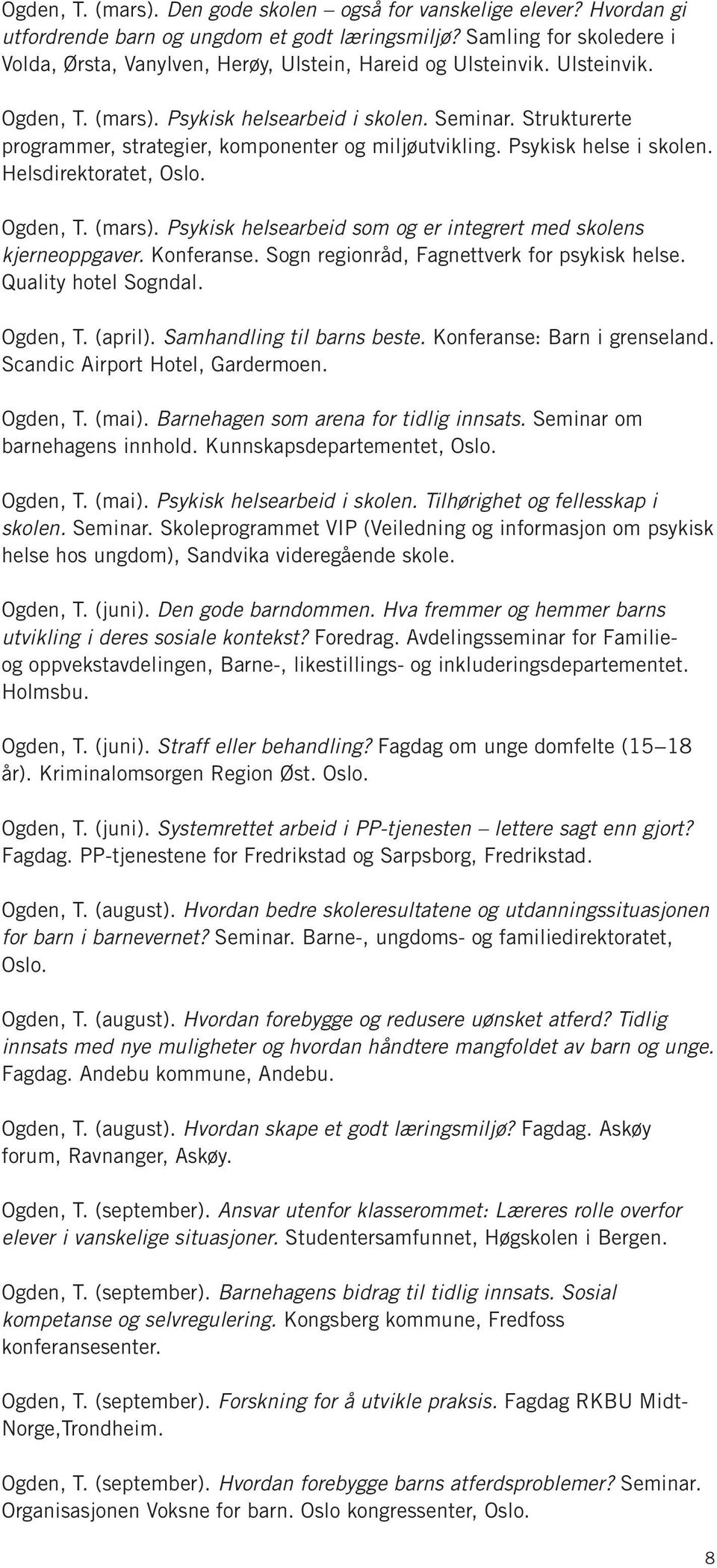 Ogden, T. (mars). Den gode skolen – også for vanskelige elever? Hvordan gi utfordrende barn og ungdom et godt læringsmiljø? Samling for skoledere i Volda, Ørsta, Vanylven, Herøy, Ulstein, Hareid og Ulsteinvik. Ulsteinvik.

Ogden, T. (mars). Psykisk helsearbeid i skolen. Seminar. Strukturerte programmer, strategier, komponenter og miljøutvikling. Psykisk helse i skolen. Helsdirektoratet, Oslo.

Ogden, T. (mars). Psykisk helsearbeid som og er integrert med skolens kjerneoppgaver. Konferanse. Sogn regionråd, Fagnettverk for psykisk helse. Quality hotel Sogndal.

Ogden, T. (april). Samhandling til barns beste. Konferanse: Barn i grenseland. Scandic Airport Hotel, Gardermoen.

Ogden, T. (mai). Barnehagen som arena for tidlig innsats. Seminar om barnehagens innhold. Kunnskapsdepartementet, Oslo.

Ogden, T. (mai). Psykisk helsearbeid i skolen. Tilhørighet og fellesskap i skolen. Seminar. Skoleprogrammet VIP (Veiledning og informasjon om psykisk helse hos ungdom), Sandvika videregående skole.

Ogden, T. (juni). Den gode barndommen. Hva fremmer og hemmer barns utvikling i deres sosiale kontekst? Foredrag. Avdelingsseminar for Familie- og oppvekstavdelingen, Barne-, likestillings- og inkluderingsdepartementet. Holmsbu.

Ogden, T. (juni). Straff eller behandling? Fagdag om unge domfelte (15–18 år). Kriminalomsorgen Region Øst. Oslo.

Ogden, T. (juni). Systemrettet arbeid i PP-tjenesten – lettere sagt enn gjort? Fagdag. PP-tjenestene for Fredrikstad og Sarpsborg, Fredrikstad.

Ogden, T. (august). Hvordan bedre skoleresultatene og utdanningssituasjonen for barn i barnevernet? Seminar. Barne-, ungdoms- og familiedirektoratet, Oslo.

Ogden, T. (august). Hvordan forebygge og redusere uønsket atferd? Tidlig innsats med nye muligheter og hvordan håndtere mangfoldet av barn og unge. Fagdag. Andebu kommune, Andebu.

Ogden, T. (august). Hvordan skape et godt læringsmiljø? Fagdag. Askøy forum, Ravnanger, Askøy.

Ogden, T. (september). Ansvar utenfor klasserommet: Læreres rolle overfor elever i vanskelige situasjoner. Studentersamfunnet, Høgskolen i Bergen.

Ogden, T. (september). Barnehagens bidrag til tidlig innsats. Sosial kompetanse og selvregulering. Kongsberg kommune, Fredfoss konferansesenter.

Ogden, T. (september). Forskning for å utvikle praksis. Fagdag RKBU Midt-Norge,Trondheim.

Ogden, T. (september). Hvordan forebygge barns atferdsproblemer? Seminar. Organisasjonen Voksne for barn. Oslo kongressenter, Oslo.

8